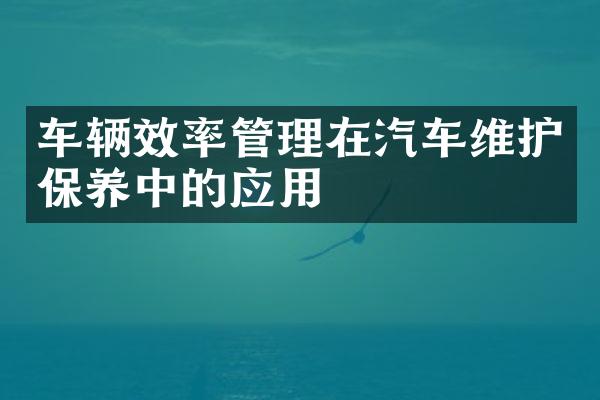 车辆效率管理在汽车维护保养中的应用